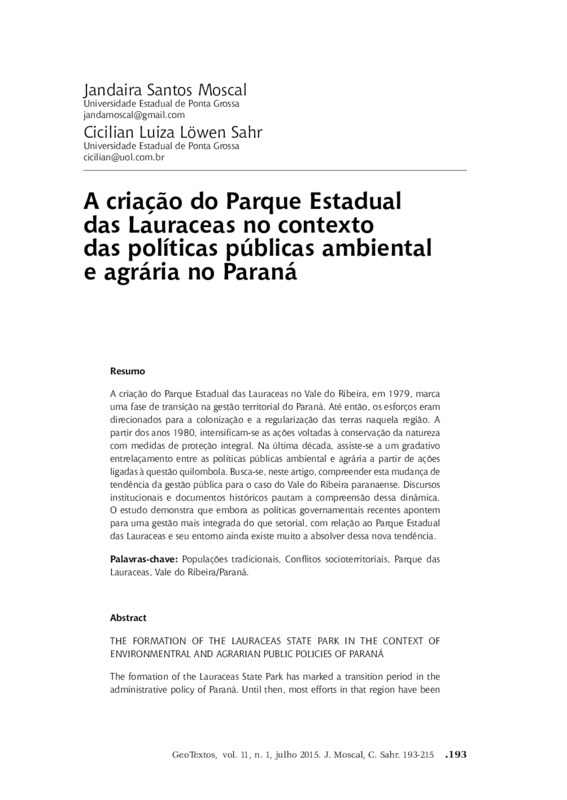 Jandaira Santos Moscal
Universidade Estadual de Ponta Grossa
jandamoscal@gmail.com

Cicilian Luiza Löwen Sahr
Universidade Estadual de Ponta Grossa
cicilian@uol.com.br

A criação do Parque Estadual das Lauraceas no contexto das políticas públicas ambiental e agrária no Paraná

Resumo

A criação do Parque Estadual das Lauraceas no Vale do Ribeira, em 1979, marca uma fase de transição na gestão territorial do Paraná. Até então, os esforços eram direcionados para a colonização e a regularização das terras naquela região. A partir dos anos 1980, intensificam-se as ações voltadas à conservação da natureza com medidas de proteção integral. Na última década, assiste-se a um gradativo entrelaçamento entre as políticas públicas ambiental e agrária a partir de ações ligadas à questão quilombola. Busca-se, neste artigo, compreender esta mudança de tendência da gestão pública para o caso do Vale do Ribeira paranaense. Discursos institucionais e documentos históricos pautam a compreensão dessa dinâmica. O estudo demonstra que embora as políticas governamentais recentes apontem para uma gestão mais integrada do que setorial, com relação ao Parque Estadual das Lauraceas e seu entorno ainda existe muito a absolver dessa nova tendência.

Palavras-chave: Populações tradicionais, Conflitos socioterritoriais, Parque das Lauraceas, Vale do Ribeira/Paraná.

Abstract

THE FORMATION OF THE LAURACEAS STATE PARK IN THE CONTEXT OF ENVIRONMENTRAL AND AGRARIAN PUBLIC POLICIES OF PARANÁ

The formation of the Lauraceas State Park has marked a transition period in the administrative policy of Paraná. Until then, most efforts in that region have been

GeoTextos, vol. 11, n. 1, julho 2015. J. Moscal, C. Sahr. 193-215 .193